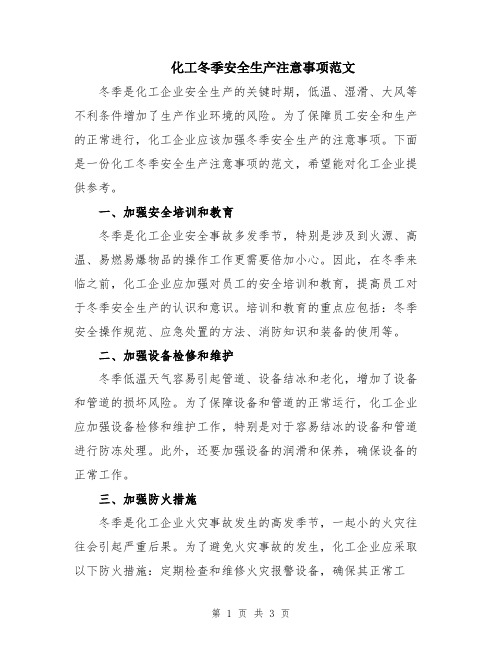 化工冬季安全生产注意事项范文

冬季是化工企业安全生产的关键时期，低温、湿滑、大风等不利条件增加了生产作业环境的风险。为了保障员工安全和生产的正常进行，化工企业应该加强冬季安全生产的注意事项。下面是一份化工冬季安全生产注意事项的范文，希望能对化工企业提供参考。

一、加强安全培训和教育

冬季是化工企业安全事故多发季节，特别是涉及到火源、高温、易燃易爆物品的操作工作更需要倍加小心。因此，在冬季来临之前，化工企业应加强对员工的安全培训和教育，提高员工对于冬季安全生产的认识和意识。培训和教育的重点应包括：冬季安全操作规范、应急处置的方法、消防知识和装备的使用等。

二、加强设备检修和维护

冬季低温天气容易引起管道、设备结冰和老化，增加了设备和管道的损坏风险。为了保障设备和管道的正常运行，化工企业应加强设备检修和维护工作，特别是对于容易结冰的设备和管道进行防冻处理。此外，还要加强设备的润滑和保养，确保设备的正常工作。

三、加强防火措施

冬季是化工企业火灾事故发生的高发季节，一起小的火灾往往会引起严重后果。为了避免火灾事故的发生，化工企业应采取以下防火措施：定期检查和维修火灾报警设备，确保其正常工

第 1 页 共 3 页